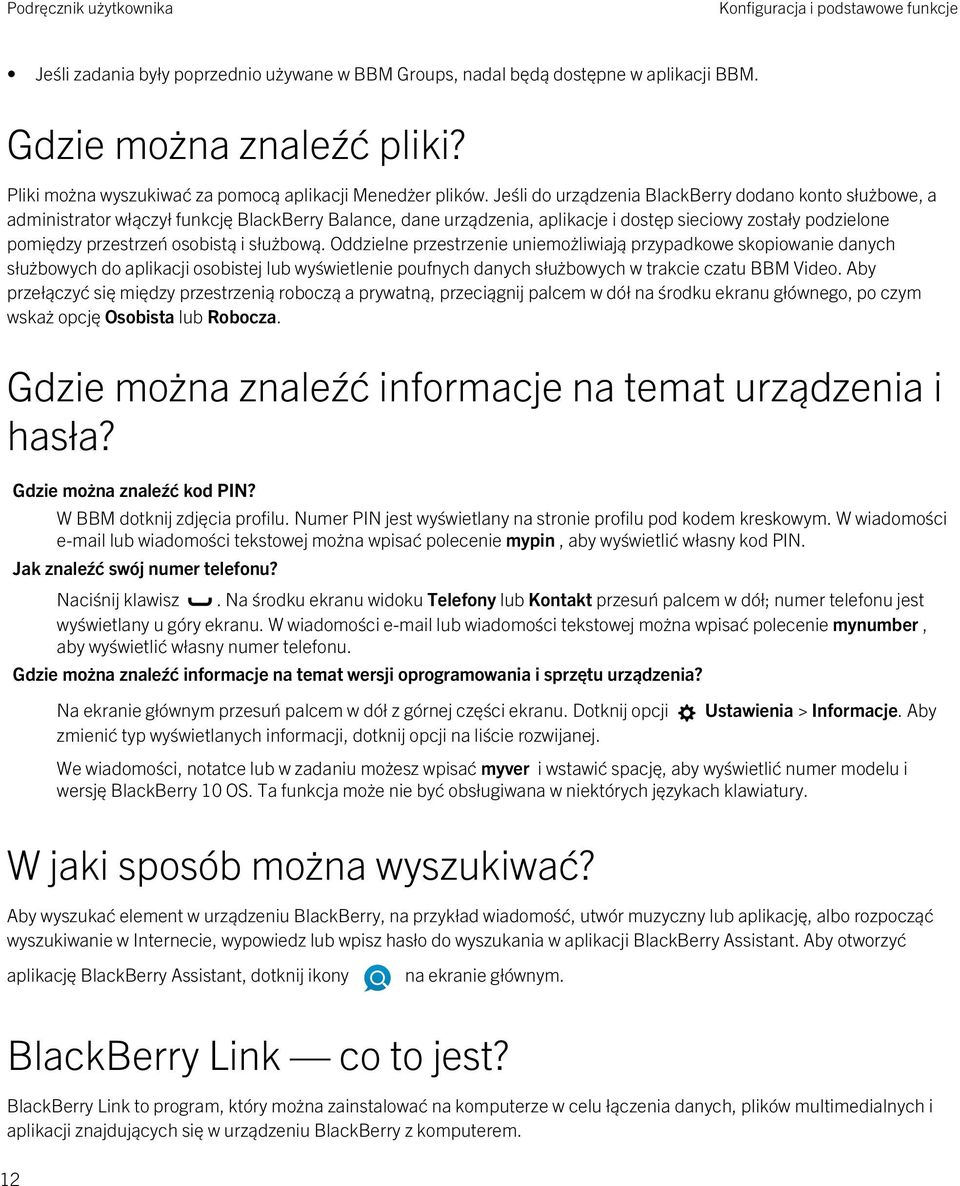 Podręcznik użytkownika

Konfiguracja i podstawowe funkcje

• Jeśli zadania były poprzednio używane w BBM Groups, nadal będą dostępne w aplikacji BBM.

Gdzie można znaleźć pliki?

Pliki można wyszukiwać za pomocą aplikacji Menedżer plików. Jeśli do urządzenia BlackBerry dodano konto służbowe, a administrator włączył funkcję BlackBerry Balance, dane urządzenia, aplikacje i dostęp sieciowy zostały podzielone pomiędzy przestrzeń osobistą i służbową. Oddzielne przestrzenie uniemożliwiają przypadkowe skopiowanie danych służbowych do aplikacji osobistej lub wyświetlenie poufnych danych służbowych w trakcie czatu BBM Video. Aby przełączyć się między przestrzenią roboczą a prywatną, przeciągnij palcem w dół na środku ekranu głównego, po czym wskaż opcję Osobista lub Robocza.

Gdzie można znaleźć informacje na temat urządzenia i hasła?

Gdzie można znaleźć kod PIN?

W BBM dotknij zdjęcia profilu. Numer PIN jest wyświetlany na stronie profilu pod kodem kreskowym. W wiadomości e-mail lub wiadomości tekstowej można wpisać polecenie mypin , aby wyświetlić własny kod PIN.

Jak znaleźć swój numer telefonu?

Naciśnij klawisz . Na środku ekranu widoku Telefony lub Kontakt przesuń palcem w dół; numer telefonu jest wyświetlany u góry ekranu. W wiadomości e-mail lub wiadomości tekstowej można wpisać polecenie mynumber , aby wyświetlić własny numer telefonu.

Gdzie można znaleźć informacje na temat wersji oprogramowania i sprzętu urządzenia?

Na ekranie głównym przesuń palcem w dół z górnej części ekranu. Dotknij opcji Ustawienia > Informacje. Aby zmienić typ wyświetlanych informacji, dotknij opcji na liście rozwijanej.

We wiadomości, notatce lub w zadaniu możesz wpisać myver i wstawić spację, aby wyświetlić numer modelu i wersję BlackBerry 10 OS. Ta funkcja może nie być obsługiwana w niektórych językach klawiatury.

W jaki sposób można wyszukiwać?

Aby wyszukać element w urządzeniu BlackBerry, na przykład wiadomość, utwór muzyczny lub aplikację, albo rozpocząć wyszukiwanie w Internecie, wypowiedz lub wpisz hasło do wyszukania w aplikacji BlackBerry Assistant. Aby otworzyć aplikację BlackBerry Assistant, dotknij ikony na ekranie głównym.

BlackBerry Link — co to jest?

BlackBerry Link to program, który można zainstalować na komputerze w celu łączenia danych, plików multimedialnych i aplikacji znajdujących się w urządzeniu BlackBerry z komputerem.

12